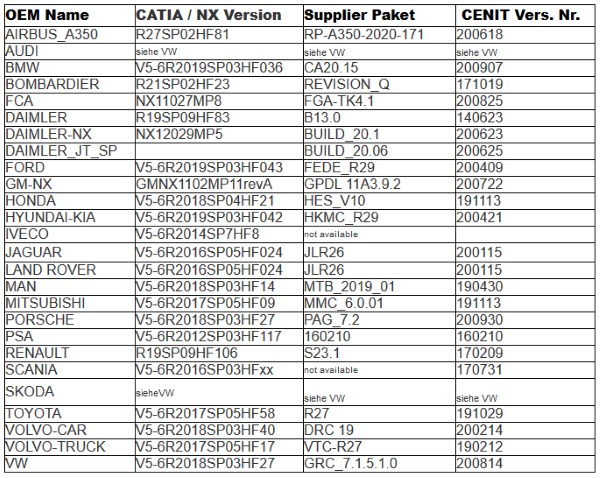 | OEM Name | CATIA / NX Version | Supplier Paket | CENIT Vers. Nr. |
|---|---|---|---|
| AIRBUS_A350 | R27SP02HF81 | RP-A350-2020-171 | 200618 |
| AUDI | siehe VW | siehe VW | siehe VW |
| BMW | V5-6R2019SP03HF036 | CA20.15 | 200907 |
| BOMBARDIER | R21SP02HF23 | REVISION_Q | 171019 |
| FCA | NX11027MP8 | FGA-TK4.1 | 200825 |
| DAIMLER | R19SP09HF83 | B13.0 | 140623 |
| DAIMLER-NX | NX12029MP5 | BUILD_20.1 | 200623 |
| DAIMLER_JT_SP | | BUILD_20.06 | 200625 |
| FORD | V5-6R2019SP03HF043 | FEDE_R29 | 200409 |
| GM-NX | GMNX1102MP11revA | GPDL 11A3.9.2 | 200722 |
| HONDA | V5-6R2018SP04HF21 | HES_V10 | 191113 |
| HYUNDAI-KIA | V5-6R2019SP03HF042 | HKMC_R29 | 200421 |
| IVECO | V5-6R2014SP7HF8 | not available | |
| JAGUAR | V5-6R2016SP05HF024 | JLR26 | 200115 |
| LAND ROVER | V5-6R2016SP05HF024 | JLR26 | 200115 |
| MAN | V5-6R2018SP03HF14 | MTB_2019_01 | 190430 |
| MITSUBISHI | V5-6R2017SP05HF09 | MMC_6.0.01 | 191113 |
| PORSCHE | V5-6R2018SP03HF27 | PAG_7.2 | 200930 |
| PSA | V5-6R2012SP03HF117 | 160210 | 160210 |
| RENAULT | R19SP09HF106 | S23.1 | 170209 |
| SCANIA | V5-6R2016SP03HFxx | not available | 170731 |
| SKODA | sieheVW | siehe VW | siehe VW |
| TOYOTA | V5-6R2017SP05HF58 | R27 | 191029 |
| VOLVO-CAR | V5-6R2018SP03HF40 | DRC 19 | 200214 |
| VOLVO-TRUCK | V5-6R2017SP05HF17 | VTC-R27 | 190212 |
| VW | V5-6R2018SP03HF27 | GRC_7.1.5.1.0 | 200814 |